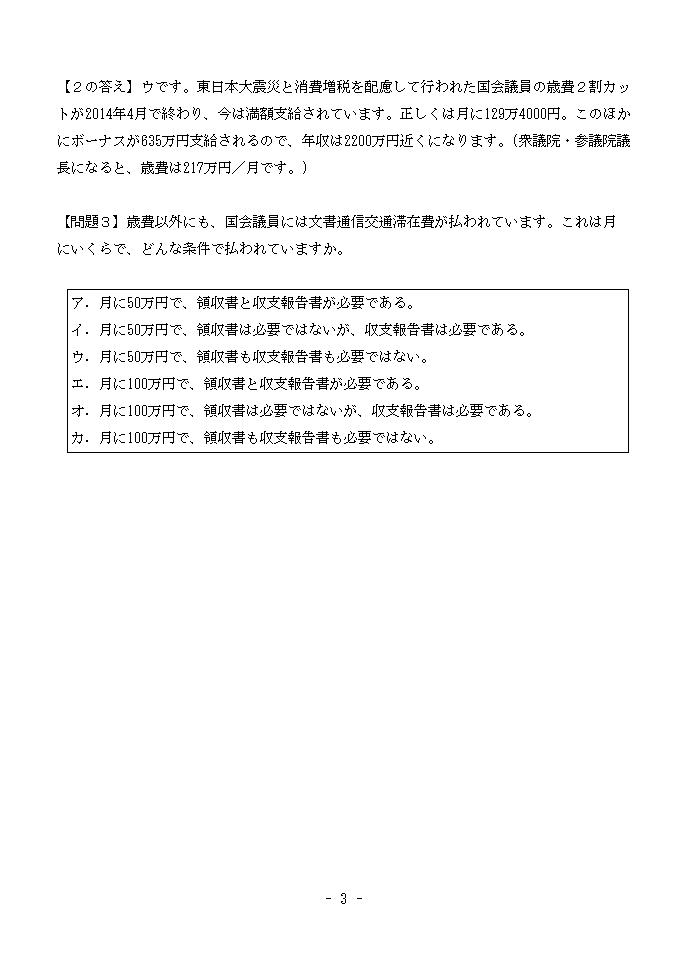 【２の答え】ウです。東日本大震災と消費増税を配慮して行われた国会議員の歳費２割カットが2014年4月で終わり、今は満額支給されています。正しくは月に129万4000円。このほかにボーナスが635万円支給されるので、年収は2200万円近くになります。（衆議院・参議院議長になると、歳費は217万円／月です。）

【問題３】歳費以外にも、国会議員には文書通信交通滞在費が払われています。これは月にいくらで、どんな条件で払われていますか。

ア．月に50万円で、領収書と収支報告書が必要である。
イ．月に50万円で、領収書は必要ではないが、収支報告書は必要である。
ウ．月に50万円で、領収書も収支報告書も必要ではない。
エ．月に100万円で、領収書と収支報告書が必要である。
オ．月に100万円で、領収書は必要ではないが、収支報告書は必要である。
カ．月に100万円で、領収書も収支報告書も必要ではない。

- 3 -